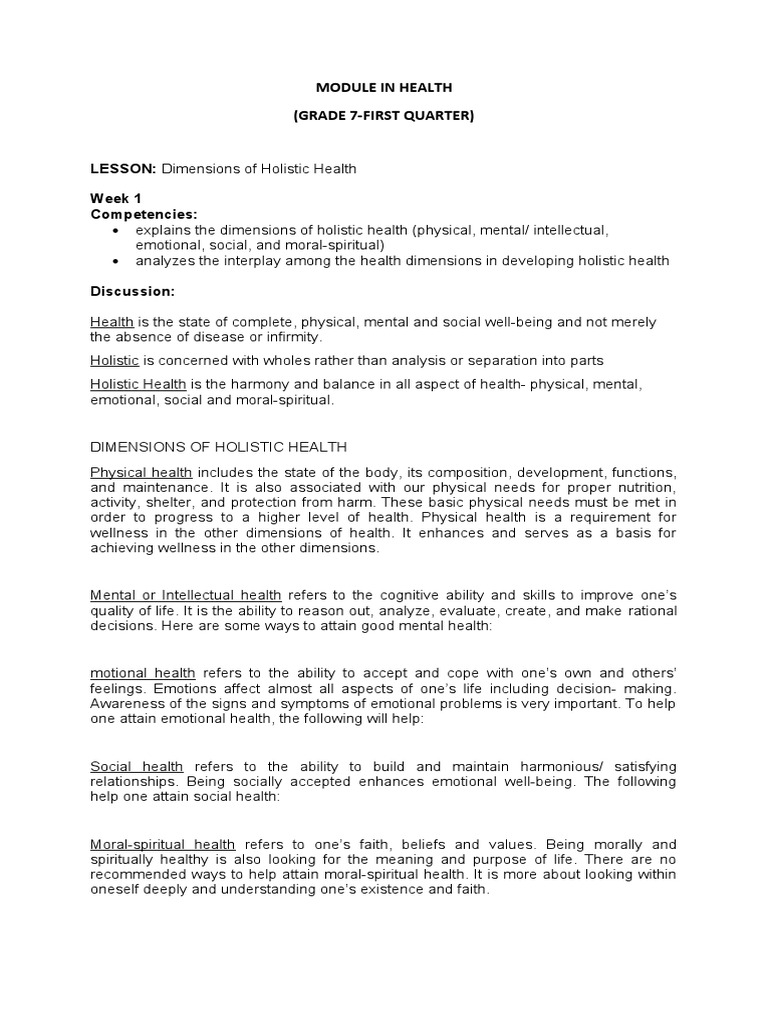 MODULE IN HEALTH

(GRADE 7-FIRST QUARTER)

LESSON: Dimensions of Holistic Health

Week 1
Competencies:
• explains the dimensions of holistic health (physical, mental/ intellectual, emotional, social, and moral-spiritual)
• analyzes the interplay among the health dimensions in developing holistic health

Discussion:

Health is the state of complete, physical, mental and social well-being and not merely the absence of disease or infirmity.

Holistic is concerned with wholes rather than analysis or separation into parts

Holistic Health is the harmony and balance in all aspect of health- physical, mental, emotional, social and moral-spiritual.

DIMENSIONS OF HOLISTIC HEALTH

Physical health includes the state of the body, its composition, development, functions, and maintenance. It is also associated with our physical needs for proper nutrition, activity, shelter, and protection from harm. These basic physical needs must be met in order to progress to a higher level of health. Physical health is a requirement for wellness in the other dimensions of health. It enhances and serves as a basis for achieving wellness in the other dimensions.

Mental or Intellectual health refers to the cognitive ability and skills to improve one's quality of life. It is the ability to reason out, analyze, evaluate, create, and make rational decisions. Here are some ways to attain good mental health:

motional health refers to the ability to accept and cope with one's own and others' feelings. Emotions affect almost all aspects of one's life including decision- making. Awareness of the signs and symptoms of emotional problems is very important. To help one attain emotional health, the following will help:

Social health refers to the ability to build and maintain harmonious/ satisfying relationships. Being socially accepted enhances emotional well-being. The following help one attain social health:

Moral-spiritual health refers to one's faith, beliefs and values. Being morally and spiritually healthy is also looking for the meaning and purpose of life. There are no recommended ways to help attain moral-spiritual health. It is more about looking within oneself deeply and understanding one's existence and faith.